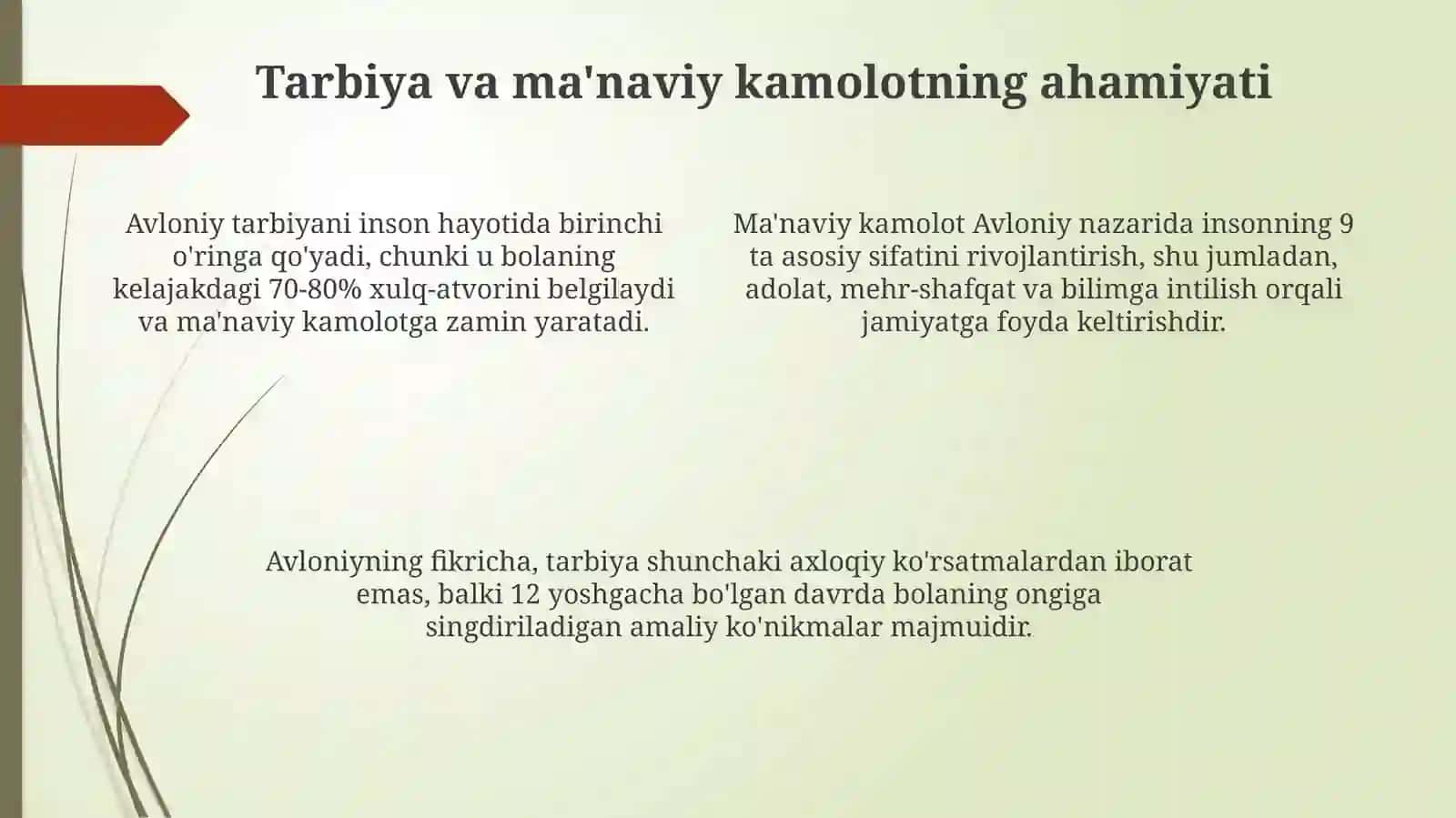 Tarbiya va ma'naviy kamolotning ahamiyati

Avloniy tarbiyani inson hayotida birinchi o'ringa qo'yadi, chunki u bolaning kelajakdagi 70-80% xulq-atvorini belgilaydi va ma'naviy kamolotga zamin yaratadi.

Ma'naviy kamolot Avloniy nazarida insonning 9 ta asosiy sifatini rivojlantirish, shu jumladan, adolat, mehr-shafqat va bilimga intilish orqali jamiyatga foyda keltirishdir.

Avloniyning fikricha, tarbiya shunchaki axloqiy ko'rsatmalardan iborat emas, balki 12 yoshgacha bo'lgan davrda bolaning ongiga singdiriladigan amaliy ko'nikmalar majmuidir.